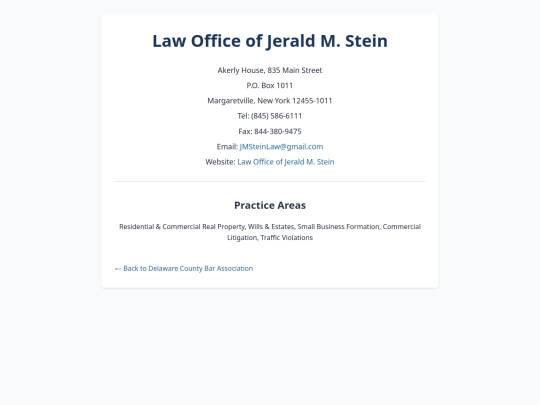 Law Office of Jerald M. Stein

Akerly House, 835 Main Street

P.O. Box 1011

Margaretville, New York 12455-1011

Tel: (845) 586-6111

Fax: 844-380-9475

Email: JMSteinLaw@gmail.com

Website: Law Office of Jerald M. Stein

Practice Areas

Residential & Commercial Real Property, Wills & Estates, Small Business Formation, Commercial Litigation, Traffic Violations

← Back to Delaware County Bar Association